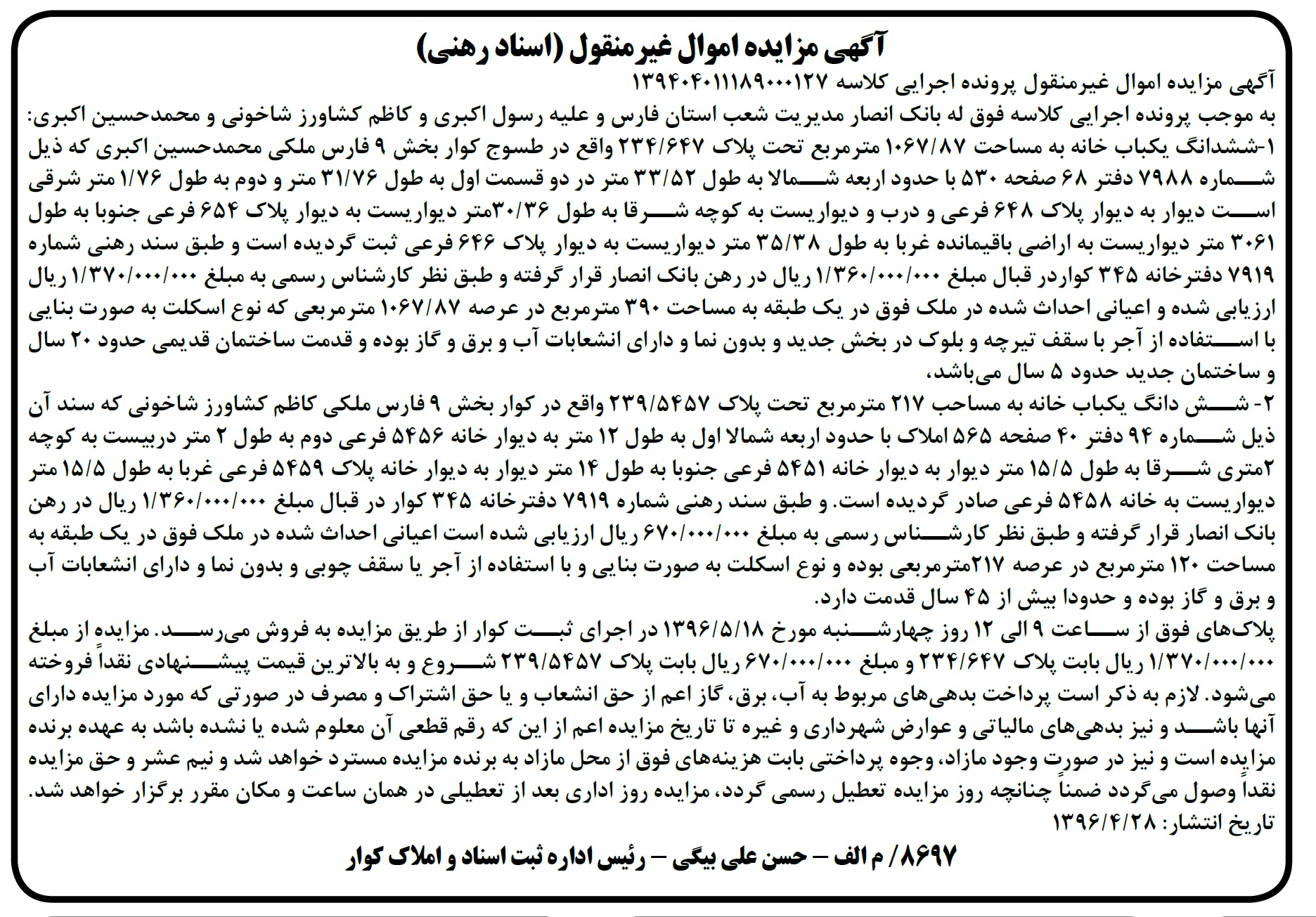 آگهی مزایده اموال غیرمنقول (اسناد رهنی)

آگهی مزایده اموال غیرمنقول پرونده اجرایی کلاسه ۱۳۹۴۰۴۰۱۱۱۸۹۰۰۰۱۲۷
به موجب پرونده اجرایی کلاسه فوق له بانک انصار مدیریت شعب استان فارس و علیه رسول اکبری و کاظم کشاورز شاخونی و محمدحسین اکبری:
۱-ششدانگ یکباب خانه به مساحت ۱۰۶۷/۸۷ مترمربع تحت پلاک ۲۳۴/۶۴۷ واقع در طسوج کوار بخش ۹ فارس ملکی محمدحسین اکبری که ذیل شماره ۷۹۸۸ دفتر ۶۸ صفحه ۵۳۰ با حدود اربعه شمالا به طول ۳۳/۵۲ متر در دو قسمت اول به طول ۳۱/۷۶ متر و دوم به طول ۱/۷۶ متر شرقی است دیوار به دیوار پلاک ۶۴۸ فرعی و درب و دیواریست به کوچه شرقا به طول ۳۰/۳۶متر دیواریست به دیوار پلاک ۶۵۴ فرعی جنوبا به طول ۳۰۶۱ متر دیواریست به اراضی باقیمانده غربا به طول ۳۵/۳۸ متر دیواریست به دیوار پلاک ۶۴۶ فرعی ثبت گردیده است و طبق سند رهنی شماره ۷۹۱۹ دفترخانه ۳۴۵ کواردر قبال مبلغ ۱/۳۶۰/۰۰۰/۰۰۰ ریال در رهن بانک انصار قرار گرفته و طبق نظر کارشناس رسمی به مبلغ ۱/۳۷۰/۰۰۰/۰۰۰ ریال ارزیابی شده و اعیانی احداث شده در ملک فوق در یک طبقه به مساحت ۳۹۰ مترمربع در عرصه ۱۰۶۷/۸۷ مترمربعی که نوع اسکلت به صورت بنایی با استفاده از آجر با سقف تیرچه و بلوک در بخش جدید و بدون نما و دارای انشعابات آب و برق و گاز بوده و قدمت ساختمان قدیمی حدود ۲۰ سال و ساختمان جدید حدود ۵ سال می‌باشد،
۲- شش دانگ یکباب خانه به مساحب ۲۱۷ مترمربع تحت پلاک ۲۳۹/۵۴۵۷ واقع در کوار بخش ۹ فارس ملکی کاظم کشاورز شاخونی که سند آن ذیل شماره ۹۴ دفتر ۴۰ صفحه ۵۶۵ املاک با حدود اربعه شمالا اول به طول ۱۲ متر به دیوار خانه ۵۴۵۶ فرعی دوم به طول ۲ متر دربیست به کوچه ۲متری شرقا به طول ۱۵/۵ متر دیوار به دیوار خانه ۵۴۵۱ فرعی جنوبا به طول ۱۴ متر دیوار به دیوار خانه پلاک ۵۴۵۹ فرعی غربا به طول ۱۵/۵ متر دیواریست به خانه ۵۴۵۸ فرعی صادر گردیده است. و طبق سند رهنی شماره ۷۹۱۹ دفترخانه ۳۴۵ کوار در قبال مبلغ ۱/۳۶۰/۰۰۰/۰۰۰ ریال در رهن بانک انصار قرار گرفته و طبق نظر کارشناس رسمی به مبلغ ۶۷۰/۰۰۰/۰۰۰ ریال ارزیابی شده است اعیانی احداث شده در ملک فوق در یک طبقه به مساحت ۱۲۰ مترمربع در عرصه ۲۱۷مترمربعی بوده و نوع اسکلت به صورت بنایی و با استفاده از آجر یا سقف چوبی و بدون نما و دارای انشعابات آب و برق و گاز بوده و حدودا بیش از ۴۵ سال قدمت دارد.
پلاک‌های فوق از ساعت ۹ الی ۱۲ روز چهارشنبه مورخ ۱۳۹۶/۵/۱۸ در اجرای ثبت کوار از طریق مزایده به فروش می‌رسد. مزایده از مبلغ ۱/۳۷۰/۰۰۰/۰۰۰ ریال بابت پلاک ۲۳۴/۶۴۷ و مبلغ ۶۷۰/۰۰۰/۰۰۰ ریال بابت پلاک ۲۳۹/۵۴۵۷ شروع و به بالاترین قیمت پیشنهادی نقداً فروخته می‌شود. لازم به ذکر است پرداخت بدهی‌های مربوط به آب، برق، گاز اعم از حق انشعاب و یا حق اشتراک و مصرف در صورتی که مورد مزایده دارای آنها باشد و نیز بدهی‌های مالیاتی و عوارض شهرداری و غیره تا تاریخ مزایده اعم از این که رقم قطعی آن معلوم شده یا نشده باشد به عهده برنده مزایده است و نیز در صورت وجود مازاد، وجوه پرداختی بابت هزینه‌های فوق از محل مازاد به برنده مزایده مسترد خواهد شد و نیم عشر و حق مزایده نقداً وصول می‌گردد ضمناً چنانچه روز مزایده تعطیل رسمی گردد، مزایده روز اداری بعد از تعطیلی در همان ساعت و مکان مقرر برگزار خواهد شد.
تاریخ انتشار: ۱۳۹۶/۴/۲۸

۸۶۹۷/ م الف – حسن علی بیگی – رئیس اداره ثبت اسناد و املاک کوار